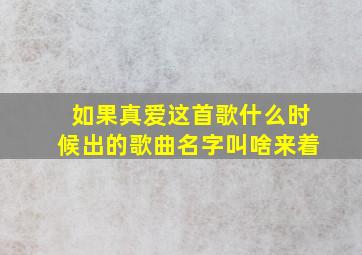 如果真爱这首歌什么时候出的歌曲名字叫啥来着